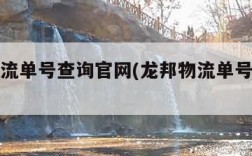 流单号查询官网(龙邦物流单号